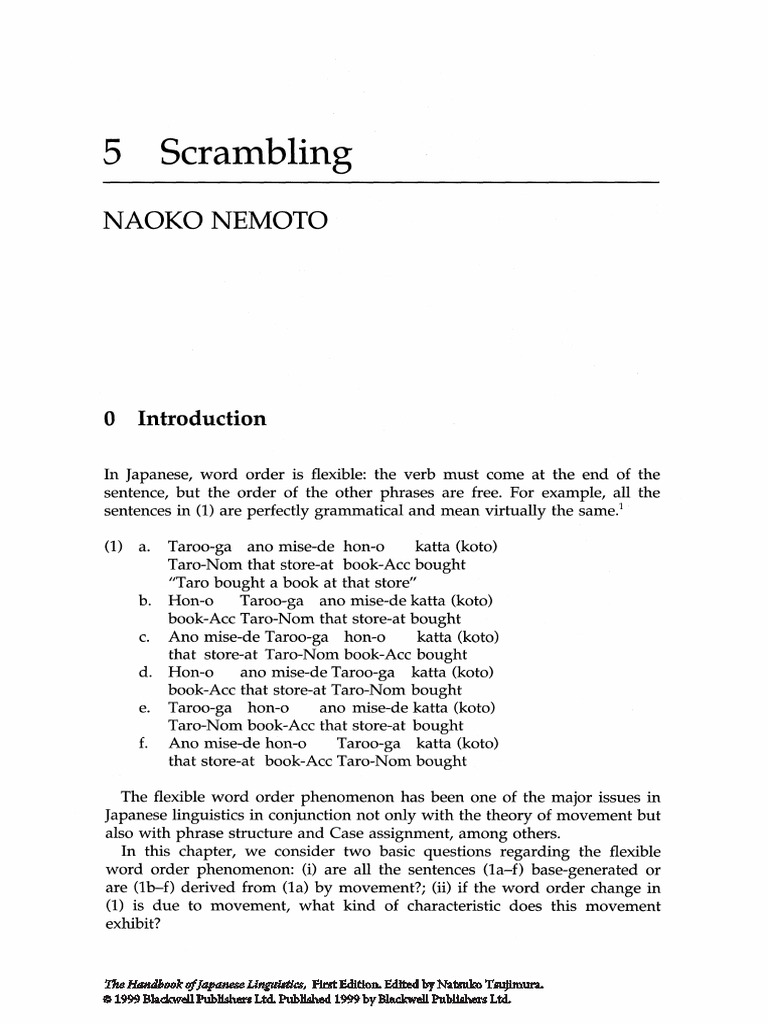 5 Scrambling

NAOKO NEMOTO

0 Introduction

In Japanese, word order is flexible: the verb must come at the end of the sentence, but the order of the other phrases are free. For example, all the sentences in (1) are perfectly grammatical and mean virtually the same.$^1$

(1) a. Taroo-ga ano mise-de hon-o katta (koto)
Taro-Nom that store-at book-Acc bought
"Taro bought a book at that store"
b. Hon-o Taroo-ga ano mise-de katta (koto)
book-Acc Taro-Nom that store-at bought
c. Ano mise-de Taroo-ga hon-o katta (koto)
that store-at Taro-Nom book-Acc bought
d. Hon-o ano mise-de Taroo-ga katta (koto)
book-Acc that store-at Taro-Nom bought
e. Taroo-ga hon-o ano mise-de katta (koto)
Taro-Nom book-Acc that store-at bought
f. Ano mise-de hon-o Taroo-ga katta (koto)
that store-at book-Acc Taro-Nom bought

The flexible word order phenomenon has been one of the major issues in Japanese linguistics in conjunction not only with the theory of movement but also with phrase structure and Case assignment, among others.

In this chapter, we consider two basic questions regarding the flexible word order phenomenon: (i) are all the sentences (1a–f) base-generated or are (1b–f) derived from (1a) by movement?; (ii) if the word order change in (1) is due to movement, what kind of characteristic does this movement exhibit?

The Handbook of Japanese Linguistics, First Edition. Edited by Natsuko Tsujimura.
© 1999 Blackwell Publishers Ltd. Published 1999 by Blackwell Publishers Ltd.